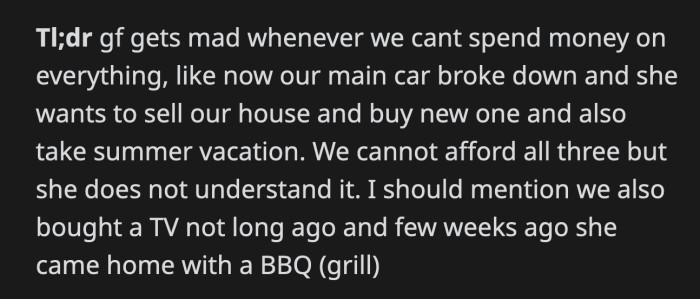 Tl;dr gf gets mad whenever we cant spend money on everything, like now our main car broke down and she wants to sell our house and buy new one and also take summer vacation. We cannot afford all three but she does not understand it. I should mention we also bought a TV not long ago and few weeks ago she came home with a BBQ (grill)